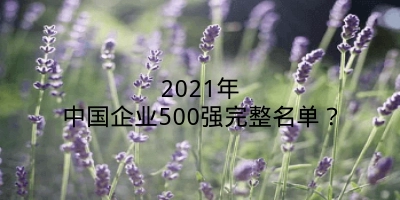 2021年
中国企业500强完整名单？